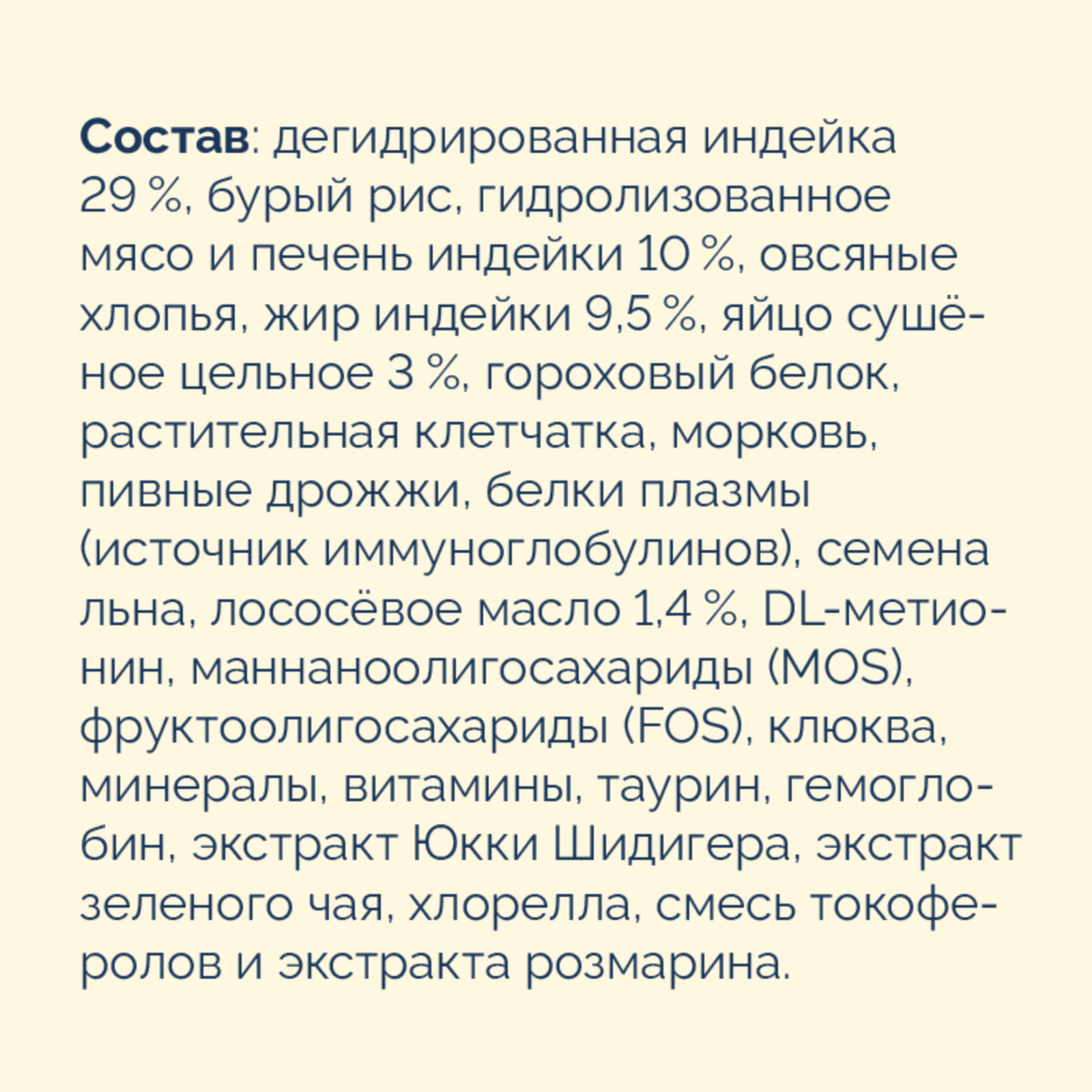 Состав: дегидрированная индейка 29 %, бурый рис, гидролизованное мясо и печень индейки 10 %, овсяные хлопья, жир индейки 9,5 %, яйцо сушёное цельное 3 %, гороховый белок, растительная клетчатка, морковь, пивные дрожжи, белки плазмы (источник иммуноглобулинов), семена льна, лососёвое масло 1,4 %, DL-метионин, маннаноолигосахариды (MOS), фруктоолигосахариды (FOS), клюква, минералы, витамины, таурин, гемоглобин, экстракт Юкки Шидигера, экстракт зеленого чая, хлорелла, смесь токоферолов и экстракта розмарина.